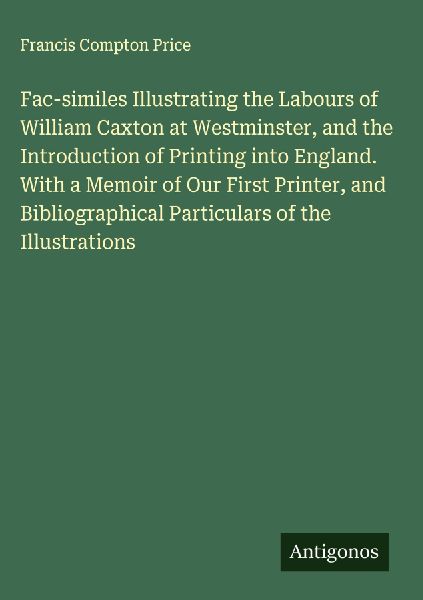 Francis Compton Price

Fac-similes Illustrating the Labours of William Caxton at Westminster, and the Introduction of Printing into England. With a Memoir of Our First Printer, and Bibliographical Particulars of the Illustrations

Antigonos